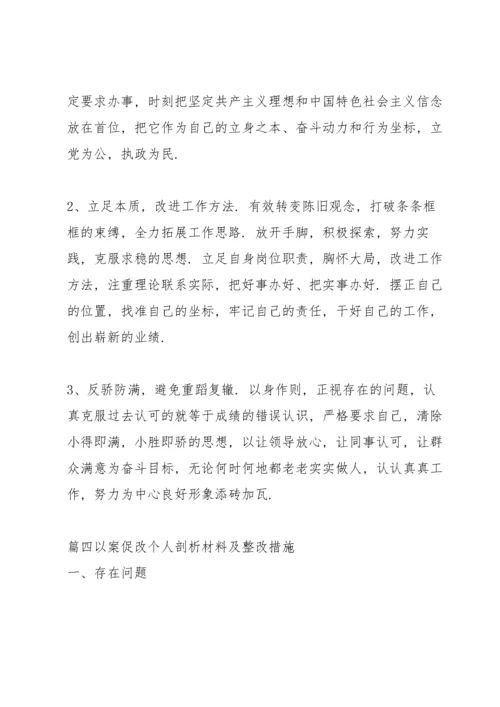 定要求办事，时刻把坚定共产主义理想和中国特色社会主义信念放在首位，把它作为自己的立身之本、奋斗动力和行为坐标，立党为公，执政为民.

2、立足本质，改进工作方法. 有效转变陈旧观念，打破条条框框的束缚，全力拓展工作思路. 放开手脚，积极探索，努力实践，克服求稳的思想. 立足自身岗位职责，胸怀大局，改进工作方法，注重理论联系实际，把好事办好、把实事办好. 摆正自己的位置，找准自己的坐标，牢记自己的责任，干好自己的工作，创出崭新的业绩.

3、反骄防满，避免重蹈复辙. 以身作则，正视存在的问题，认真克服过去认可的就等于成绩的错误认识，严格要求自己，清除小得即满，小胜即骄的思想，以让领导放心，让同事认可，让群众满意为奋斗目标，无论何时何地都老老实实做人，认认真真工作，努力为中心良好形象添砖加瓦.

篇四以案促改个人剖析材料及整改措施
一、存在问题